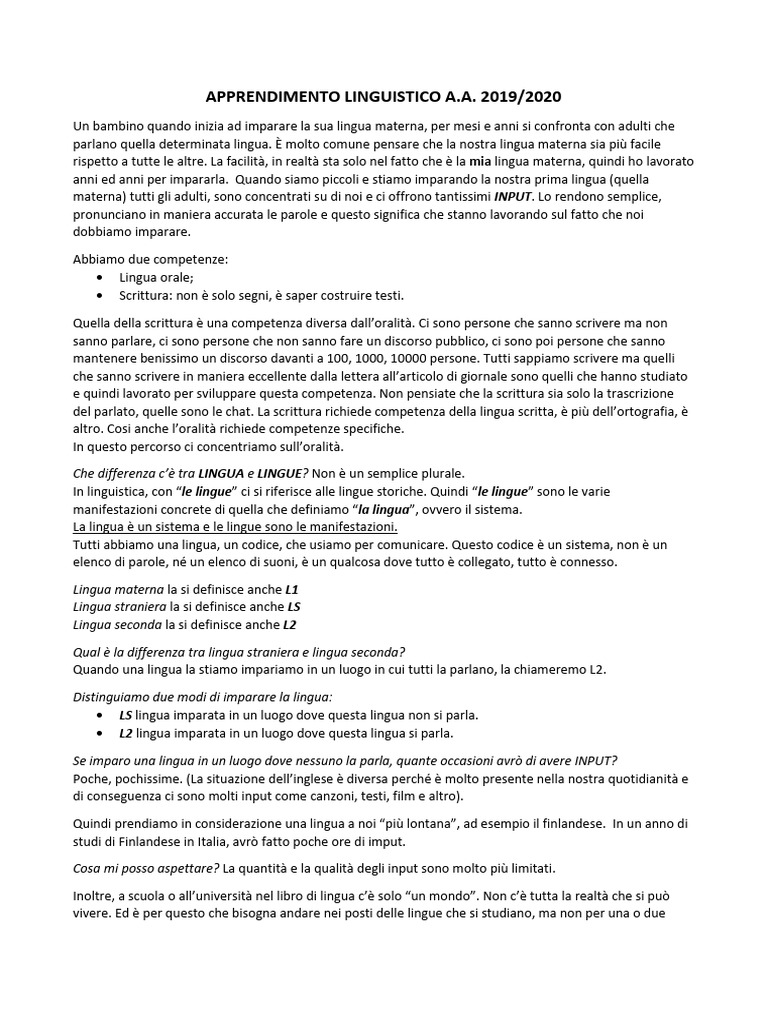 APPRENDIMENTO LINGUISTICO A.A. 2019/2020

Un bambino quando inizia ad imparare la sua lingua materna, per mesi e anni si confronta con adulti che parlano quella determinata lingua. È molto comune pensare che la nostra lingua materna sia più facile rispetto a tutte le altre. La facilità, in realtà sta solo nel fatto che è la mia lingua materna, quindi ho lavorato anni ed anni per impararla. Quando siamo piccoli e stiamo imparando la nostra prima lingua (quella materna) tutti gli adulti, sono concentrati su di noi e ci offrono tantissimi INPUT. Lo rendono semplice, pronunciano in maniera accurata le parole e questo significa che stanno lavorando sul fatto che noi dobbiamo imparare.

Abbiamo due competenze:
• Lingua orale;
• Scrittura: non è solo segni, è saper costruire testi.

Quella della scrittura è una competenza diversa dall'oralità. Ci sono persone che sanno scrivere ma non sanno parlare, ci sono persone che non sanno fare un discorso pubblico, ci sono poi persone che sanno mantenere benissimo un discorso davanti a 100, 1000, 10000 persone. Tutti sappiamo scrivere ma quelli che sanno scrivere in maniera eccellente dalla lettera all'articolo di giornale sono quelli che hanno studiato e quindi lavorato per sviluppare questa competenza. Non pensiate che la scrittura sia solo la trascrizione del parlato, quelle sono le chat. La scrittura richiede competenza della lingua scritta, è più dell'ortografia, è altro. Così anche l'oralità richiede competenze specifiche.
In questo percorso ci concentriamo sull'oralità.

Che differenza c'è tra LINGUA e LINGUE? Non è un semplice plurale.
In linguistica, con "le lingue" ci si riferisce alle lingue storiche. Quindi "le lingue" sono le varie manifestazioni concrete di quella che definiamo "la lingua", ovvero il sistema.
La lingua è un sistema e le lingue sono le manifestazioni.
Tutti abbiamo una lingua, un codice, che usiamo per comunicare. Questo codice è un sistema, non è un elenco di parole, né un elenco di suoni, è un qualcosa dove tutto è collegato, tutto è connesso.

Lingua materna la si definisce anche L1
Lingua straniera la si definisce anche LS
Lingua seconda la si definisce anche L2

Qual è la differenza tra lingua straniera e lingua seconda?
Quando una lingua la stiamo impariamo in un luogo in cui tutti la parlano, la chiameremo L2.

Distinguiamo due modi di imparare la lingua:
• LS lingua imparata in un luogo dove questa lingua non si parla.
• L2 lingua imparata in un luogo dove questa lingua si parla.

Se imparo una lingua in un luogo dove nessuno la parla, quante occasioni avrò di avere INPUT?
Poche, pochissime. (La situazione dell'inglese è diversa perché è molto presente nella nostra quotidianità e di conseguenza ci sono molti input come canzoni, testi, film e altro).

Quindi prendiamo in considerazione una lingua a noi "più lontana", ad esempio il finlandese. In un anno di studi di Finlandese in Italia, avrò fatto poche ore di imput.

Cosa mi posso aspettare? La quantità e la qualità degli input sono molto più limitati.

Inoltre, a scuola o all'università nel libro di lingua c'è solo "un mondo". Non c'è tutta la realtà che si può vivere. Ed è per questo che bisogna andare nei posti delle lingue che si studiano, ma non per una o due